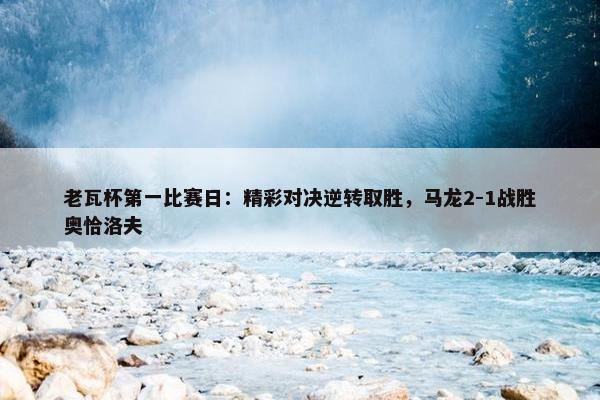 老瓦杯第一比赛日：精彩对决逆转取胜，马龙2-1战胜奥恰洛夫